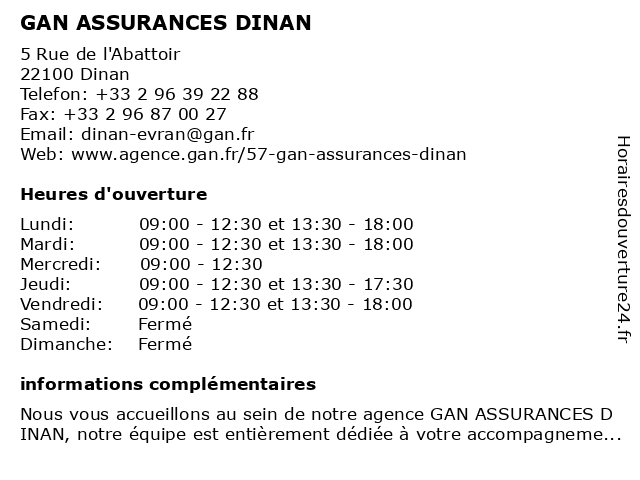 GAN ASSURANCES DINAN

5 Rue de l'Abattoir
22100 Dinan
Telefon: +33 2 96 39 22 88
Fax: +33 2 96 87 00 27
Email: dinan-evran@gan.fr
Web: www.agence.gan.fr/57-gan-assurances-dinan

Heures d'ouverture

| | |
|---|---|
| Lundi: | 09:00 - 12:30 et 13:30 - 18:00 |
| Mardi: | 09:00 - 12:30 et 13:30 - 18:00 |
| Mercredi: | 09:00 - 12:30 |
| Jeudi: | 09:00 - 12:30 et 13:30 - 17:30 |
| Vendredi: | 09:00 - 12:30 et 13:30 - 18:00 |
| Samedi: | Fermé |
| Dimanche: | Fermé |

informations complémentaires

Nous vous accueillons au sein de notre agence GAN ASSURANCES D INAN, notre équipe est entièrement dédiée à votre accompagneme...

Horairesdouverture24.fr